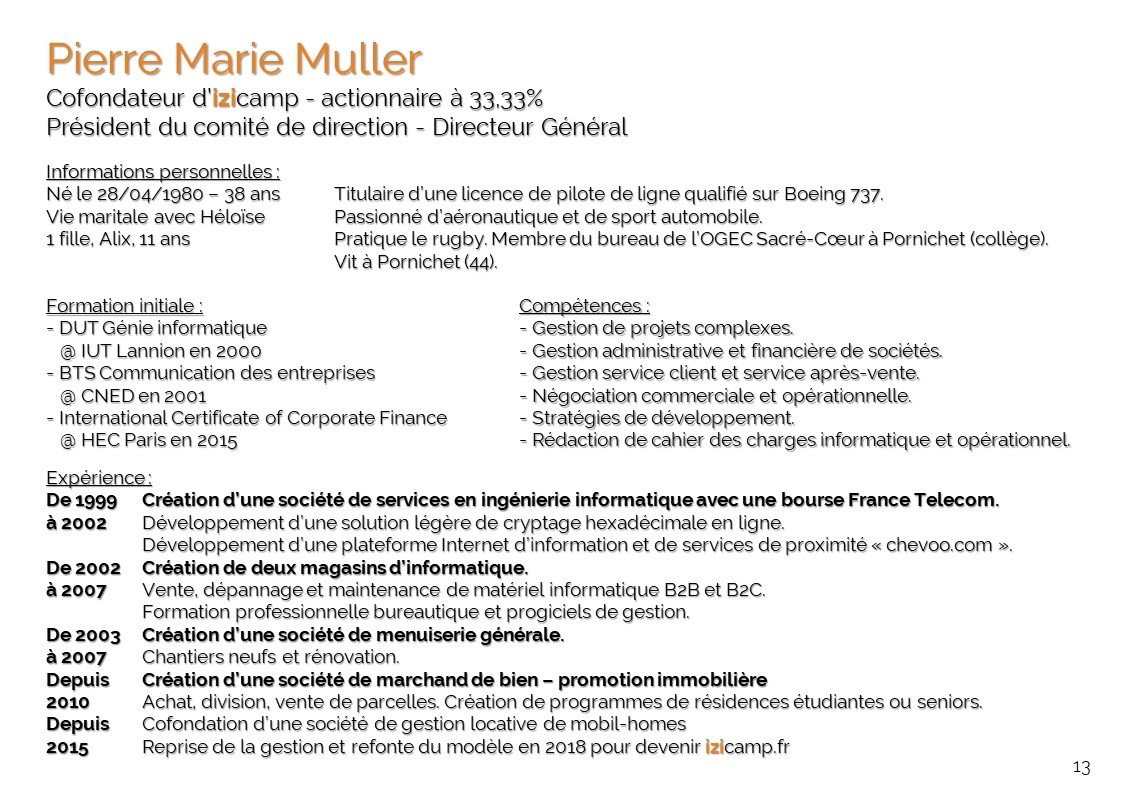 Pierre Marie Muller
Cofondateur d'izicamp - actionnaire à 33,33%
Président du comité de direction - Directeur Général

Informations personnelles :
Né le 28/04/1980 – 38 ans
Vie maritale avec Héloïse
1 fille, Alix, 11 ans

Titulaire d'une licence de pilote de ligne qualifié sur Boeing 737.
Passionné d'aéronautique et de sport automobile.
Pratique le rugby. Membre du bureau de l'OGEC Sacré-Cœur à Pornichet (collège).
Vit à Pornichet (44).

Formation initiale :
- DUT Génie informatique
@ IUT Lannion en 2000
- BTS Communication des entreprises
@ CNED en 2001
- International Certificate of Corporate Finance
@ HEC Paris en 2015

Compétences :
- Gestion de projets complexes.
- Gestion administrative et financière de sociétés.
- Gestion service client et service après-vente.
- Négociation commerciale et opérationnelle.
- Stratégies de développement.
- Rédaction de cahier des charges informatique et opérationnel.

Expérience :
De 1999 à 2002 Création d'une société de services en ingénierie informatique avec une bourse France Telecom.
Développement d'une solution légère de cryptage hexadécimale en ligne.
Développement d'une plateforme Internet d'information et de services de proximité « chevoo.com ».
De 2002 à 2007 Création de deux magasins d'informatique.
Vente, dépannage et maintenance de matériel informatique B2B et B2C.
Formation professionnelle bureautique et progiciels de gestion.
De 2003 à 2007 Création d'une société de menuiserie générale.
Chantiers neufs et rénovation.
Depuis 2010 Création d'une société de marchand de bien – promotion immobilière
Achat, division, vente de parcelles. Création de programmes de résidences étudiantes ou seniors.
Depuis 2015 Cofondation d'une société de gestion locative de mobil-homes
Reprise de la gestion et refonte du modèle en 2018 pour devenir izicamp.fr

13